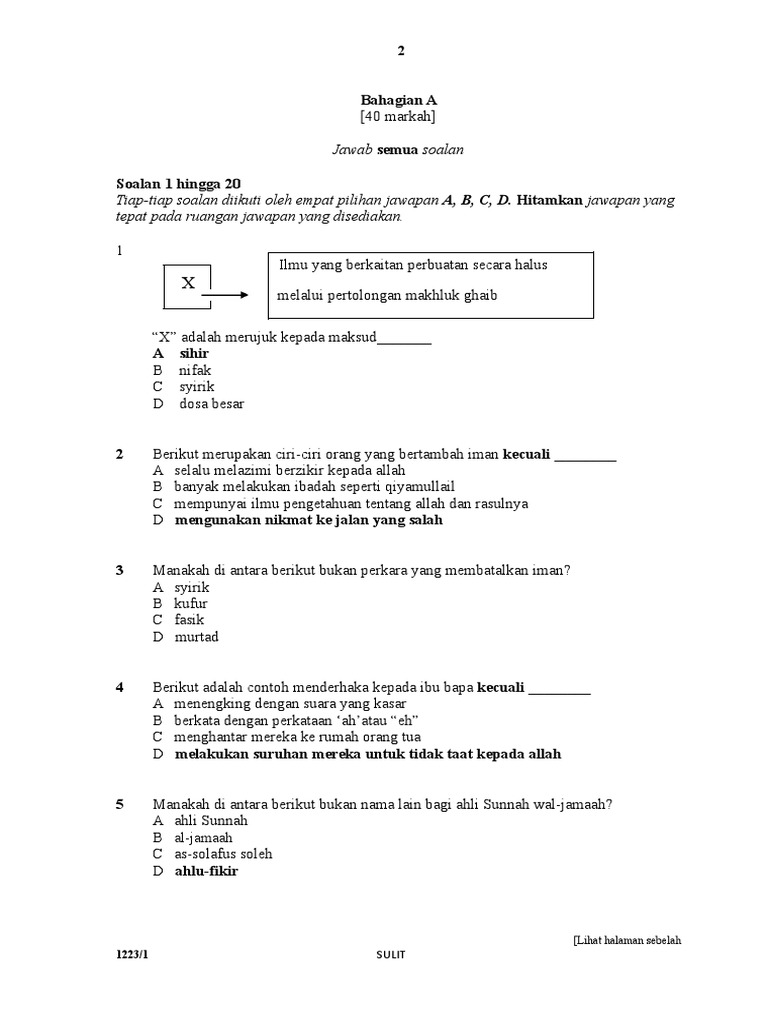 2

Bahagian A
[40 markah]

Jawab semua soalan

Soalan 1 hingga 20
Tiap-tiap soalan diikuti oleh empat pilihan jawapan A, B, C, D. Hitamkan jawapan yang tepat pada ruangan jawapan yang disediakan.

1

X

Ilmu yang berkaitan perbuatan secara halus melalui pertolongan makhluk ghaib

“X” adalah merujuk kepada maksud________
A sihir
B nifak
C syirik
D dosa besar

2 Berikut merupakan ciri-ciri orang yang bertambah iman kecuali _________
A selalu melazimi berzikir kepada allah
B banyak melakukan ibadah seperti qiyamullail
C mempunyai ilmu pengetahuan tentang allah dan rasulnya
D mengunakan nikmat ke jalan yang salah

3 Manakah di antara berikut bukan perkara yang membatalkan iman?
A syirik
B kufur
C fasik
D murtad

4 Berikut adalah contoh menderhaka kepada ibu bapa kecuali _________
A menengking dengan suara yang kasar
B berkata dengan perkataan ‘ah’atau “eh”
C menghantar mereka ke rumah orang tua
D melakukan suruhan mereka untuk tidak taat kepada allah

5 Manakah di antara berikut bukan nama lain bagi ahli Sunnah wal-jamaah?
A ahli Sunnah
B al-jamaah
C as-solafus soleh
D ahlu-fikir

[Lihat halaman sebelah

1223/1 SULIT